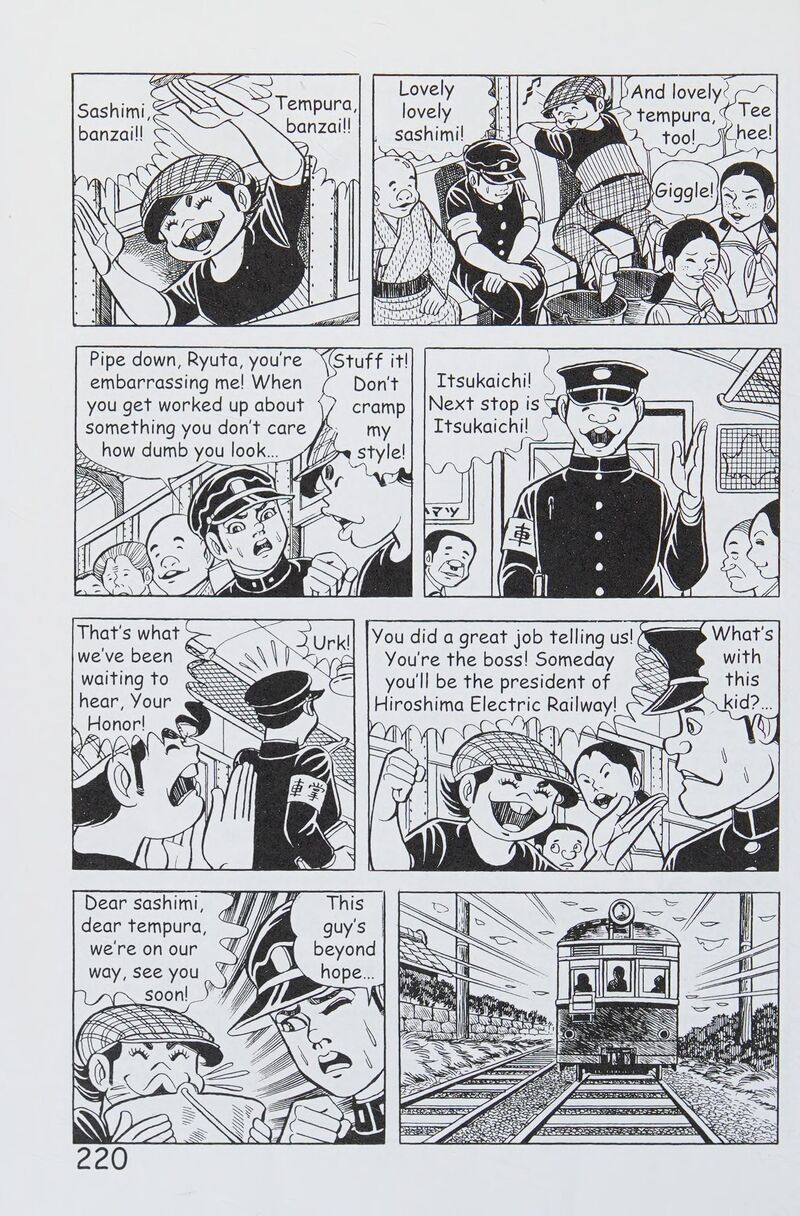 Sashimi, banzai!!

Tempura, banzai!!

Lovely lovely sashimi!

And lovely tempura, too!

Tee hee!

Giggle!

Pipe down, Ryuta, you're embarrassing me! When you get worked up about something you don't care how dumb you look...

Stuff it! Don't cramp my style!

Itsukaichi! Next stop is Itsukaichi!

車

That's what we've been waiting to hear, Your Honor!

Urk!

車掌

You did a great job telling us! You're the boss! Someday you'll be the president of Hiroshima Electric Railway!

What's with this kid?...

Dear sashimi, dear tempura, we're on our way, see you soon!

This guy's beyond hope...

220